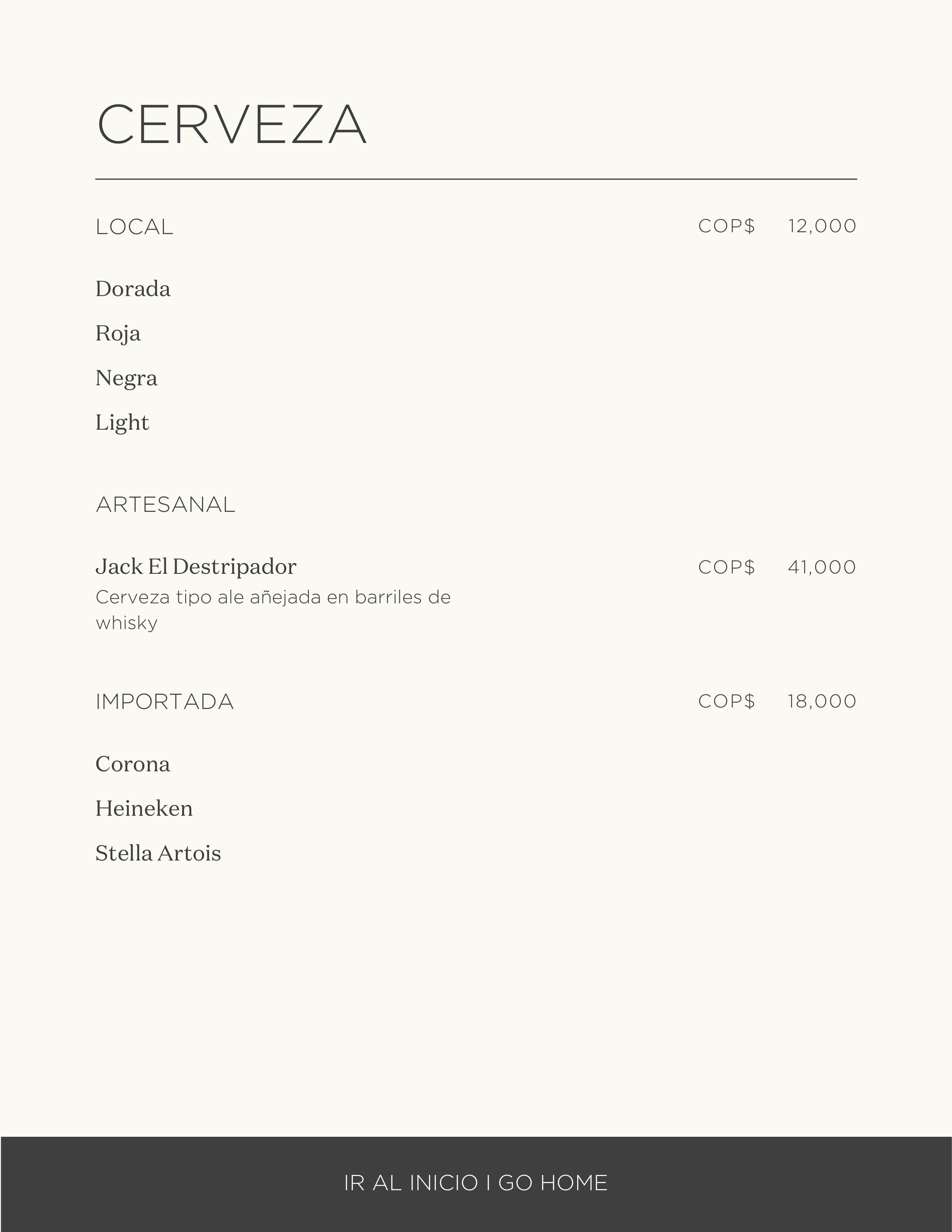 CERVEZA

LOCAL COP$ 12,000

Dorada

Roja

Negra

Light

ARTESANAL

Jack El Destripador COP$ 41,000

Cerveza tipo ale añejada en barriles de whisky

IMPORTADA COP$ 18,000

Corona

Heineken

Stella Artois

IR AL INICIO I GO HOME